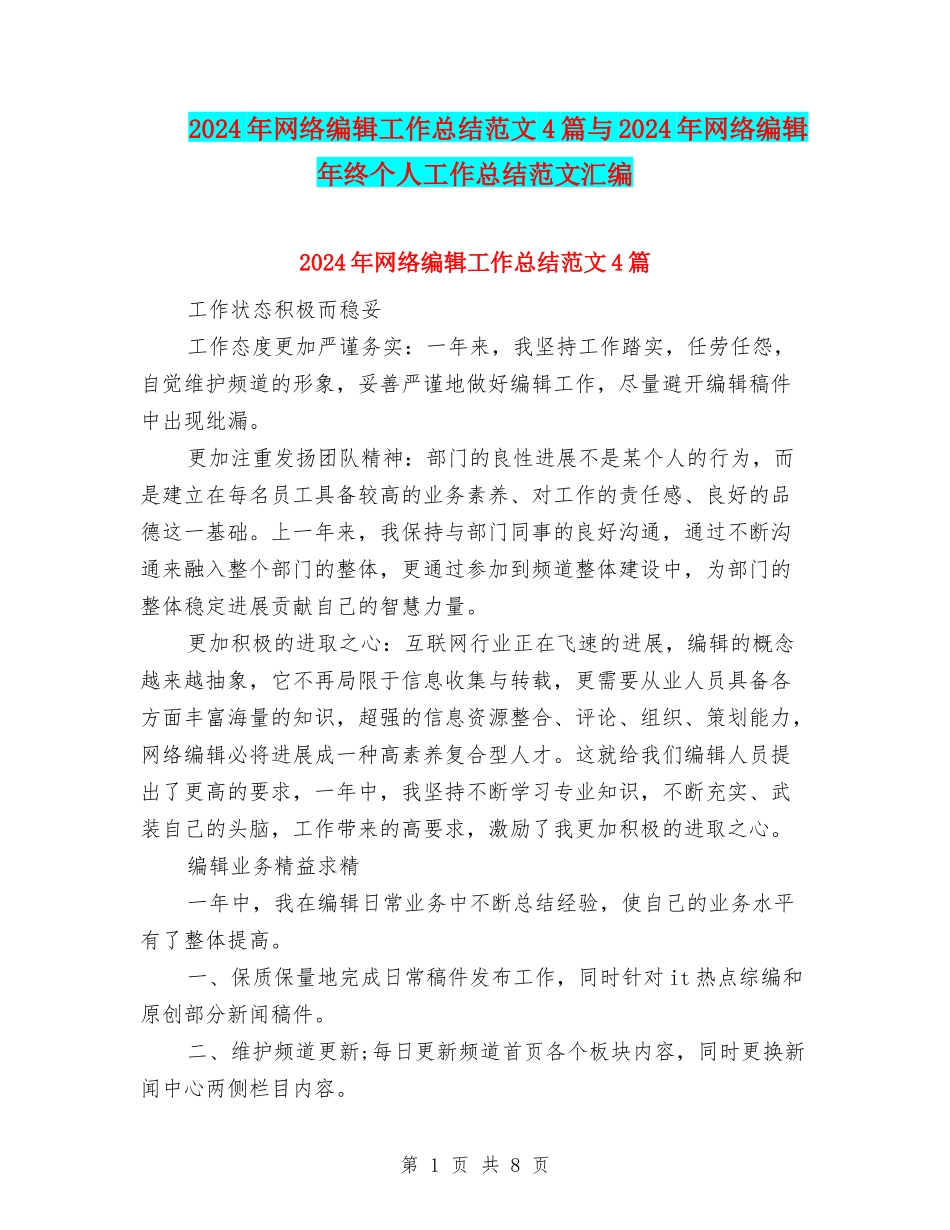 2024年网络编辑工作总结范文4篇与2024年网络编辑年终个人工作总结范文汇编

2024年网络编辑工作总结范文4篇

工作状态积极而稳妥

工作态度更加严谨务实：一年来，我坚持工作踏实，任劳任怨，自觉维护频道的形象，妥善严谨地做好编辑工作，尽量避开编辑稿件中出现纰漏。

更加注重发扬团队精神：部门的良性进展不是某个人的行为，而是建立在每名员工具备较高的业务素养、对工作的责任感、良好的品德这一基础。上一年来，我保持与部门同事的良好沟通，通过不断沟通来融入整个部门的整体，更通过参加到频道整体建设中，为部门的整体稳定进展贡献自己的智慧力量。

更加积极的进取之心：互联网行业正在飞速的进展，编辑的概念越来越抽象，它不再局限于信息收集与转载，更需要从业人员具备各方面丰富海量的知识，超强的信息资源整合、评论、组织、策划能力，网络编辑必将进展成一种高素养复合型人才。这就给我们编辑人员提出了更高的要求，一年中，我坚持不断学习专业知识，不断充实、武装自己的头脑，工作带来的高要求，激励了我更加积极的进取之心。

编辑业务精益求精

一年中，我在编辑日常业务中不断总结经验，使自己的业务水平有了整体提高。

一、保质保量地完成日常稿件发布工作，同时针对it热点综编和原创部分新闻稿件。

二、维护频道更新;每日更新频道首页各个板块内容，同时更换新闻中心两侧栏目内容。

第 1 页 共 8 页